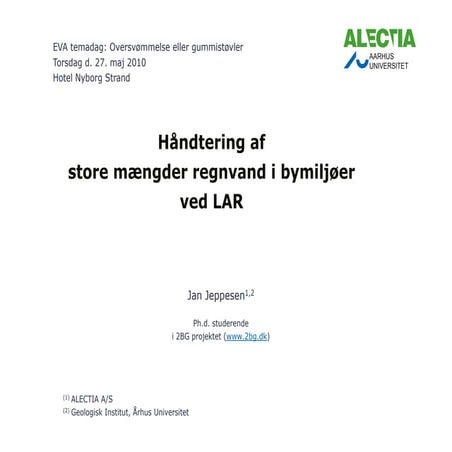 EVA temadag: Oversvømmelse eller gummistøvler
Torsdag d. 27. maj 2010
Hotel Nyborg Strand

ALECTIA
AARHUS UNIVERSITET

Håndtering af
store mængder regnvand i bymiljøer
ved LAR

Jan Jeppesen$^{1,2}$

Ph.d. studerende
i 2BG projektet (www.2bg.dk)

$^{(1)}$ ALECTIA A/S
$^{(2)}$ Geologisk Institut, Århus Universitet